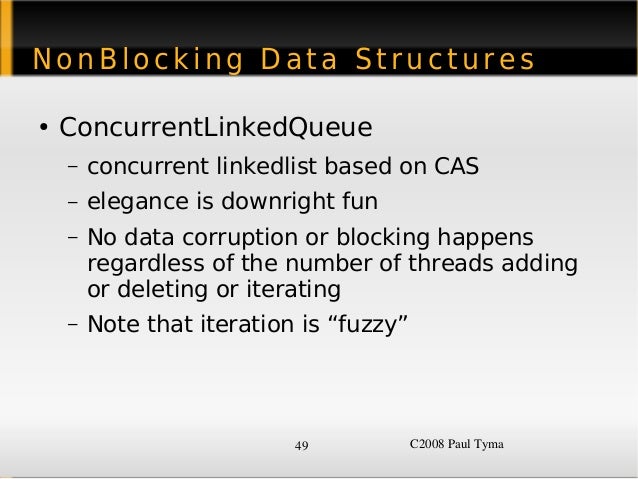 NonBlocking Data Structures

• ConcurrentLinkedQueue
– concurrent linkedlist based on CAS
– elegance is downright fun
– No data corruption or blocking happens regardless of the number of threads adding or deleting or iterating
– Note that iteration is “fuzzy”

49

C2008 Paul Tyma